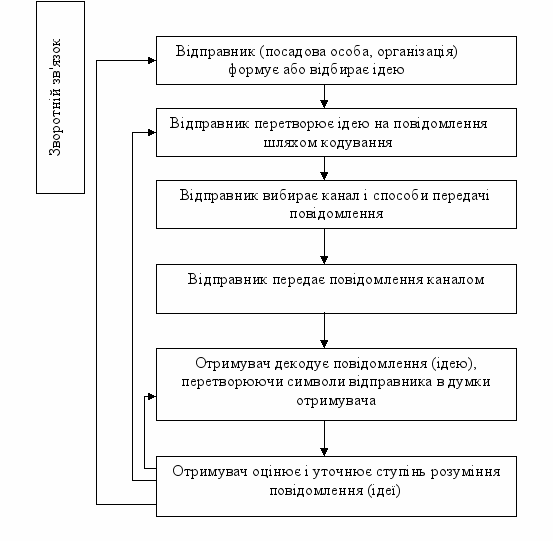 Зворотній зв'язок

Відправник (посадова особа, організація) формує або відбирає ідею

Відправник перетворює ідею на повідомлення шляхом кодування

Відправник вибирає канал і способи передачі повідомлення

Відправник передає повідомлення каналом

Отримувач декодує повідомлення (ідею), перетворюючи символи відправника в думки отримувача

Отримувач оцінює і уточнює ступінь розуміння повідомлення (ідеї)